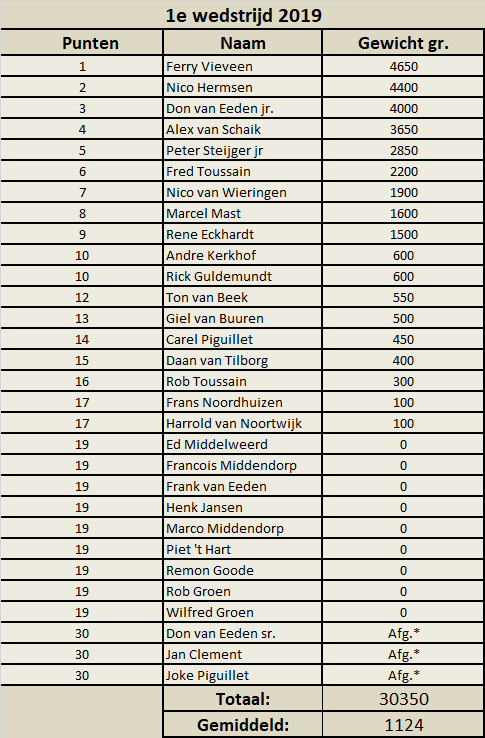 1e wedstrijd 2019

| Punten | Naam | Gewicht gr. |
|---|---|---|
| 1 | Ferry Vieveen | 4650 |
| 2 | Nico Hermsen | 4400 |
| 3 | Don van Eeden jr. | 4000 |
| 4 | Alex van Schaik | 3650 |
| 5 | Peter Steijger jr | 2850 |
| 6 | Fred Toussain | 2200 |
| 7 | Nico van Wieringen | 1900 |
| 8 | Marcel Mast | 1600 |
| 9 | Rene Eckhardt | 1500 |
| 10 | Andre Kerkhof | 600 |
| 10 | Rick Guldemundt | 600 |
| 12 | Ton van Beek | 550 |
| 13 | Giel van Buuren | 500 |
| 14 | Carel Piguillet | 450 |
| 15 | Daan van Tilborg | 400 |
| 16 | Rob Toussain | 300 |
| 17 | Frans Noordhuizen | 100 |
| 17 | Harrold van Noortwijk | 100 |
| 19 | Ed Middelweerd | 0 |
| 19 | Francois Middendorp | 0 |
| 19 | Frank van Eeden | 0 |
| 19 | Henk Jansen | 0 |
| 19 | Marco Middendorp | 0 |
| 19 | Piet 't Hart | 0 |
| 19 | Remon Goode | 0 |
| 19 | Rob Groen | 0 |
| 19 | Wilfred Groen | 0 |
| 30 | Don van Eeden sr. | Afg.* |
| 30 | Jan Clement | Afg.* |
| 30 | Joke Piguillet | Afg.* |
| | Totaal: | 30350 |
| | Gemiddeld: | 1124 |